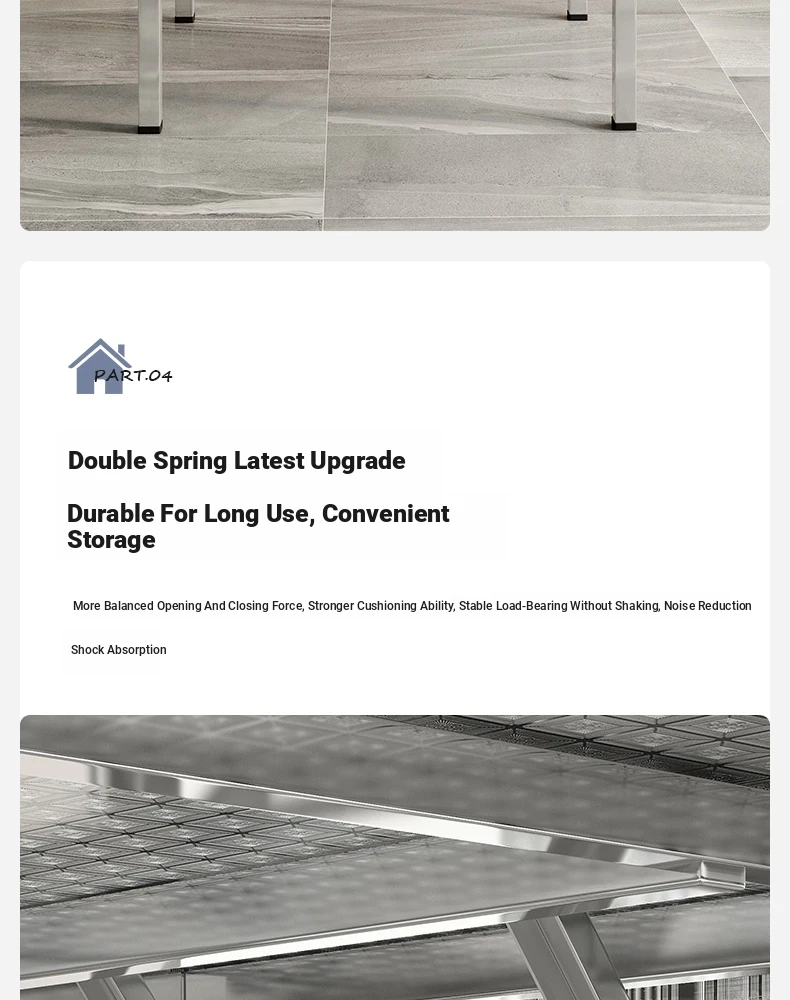 PART.04

Double Spring Latest Upgrade

Durable For Long Use, Convenient Storage

More Balanced Opening And Closing Force, Stronger Cushioning Ability, Stable Load-Bearing Without Shaking, Noise Reduction

Shock Absorption